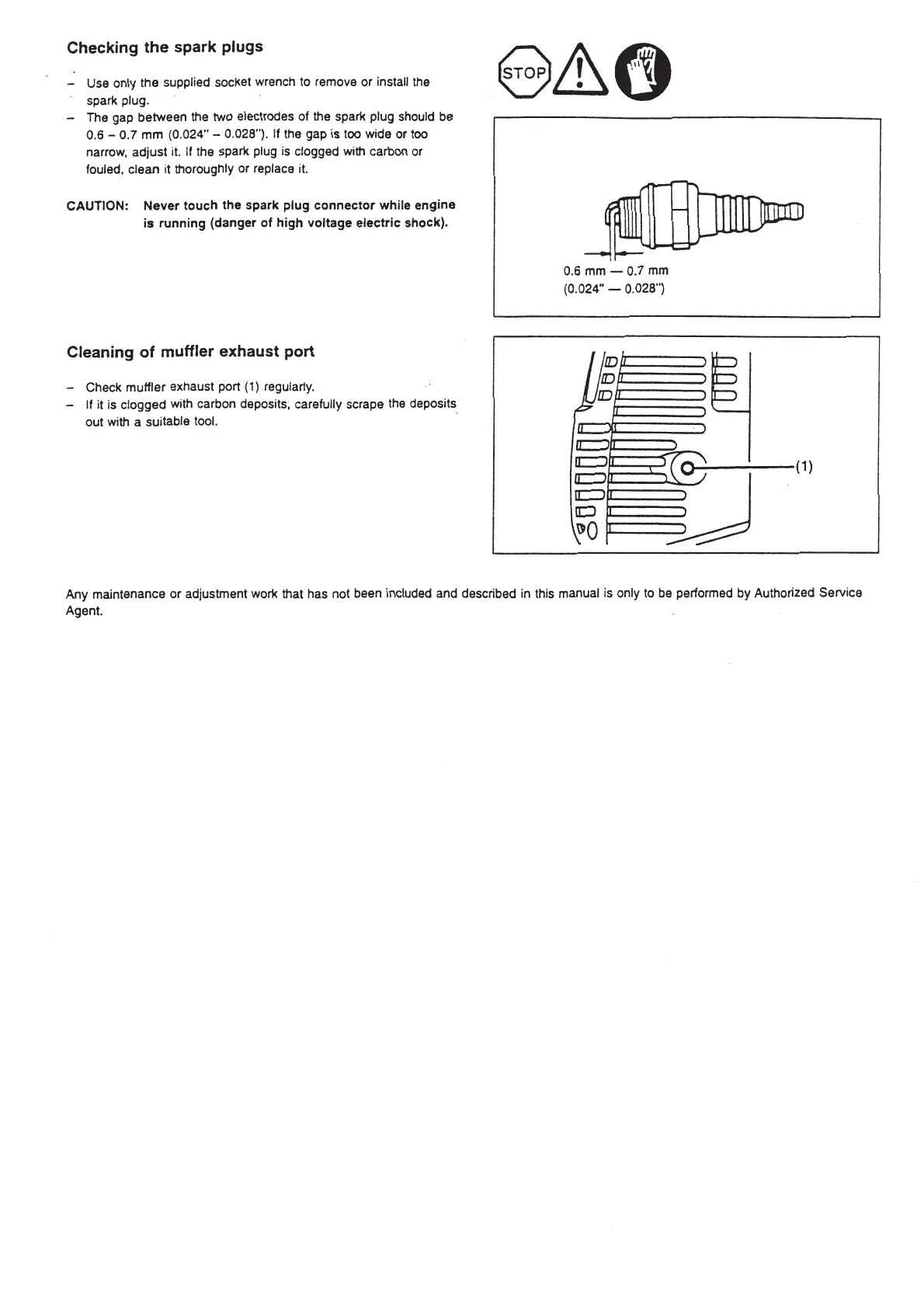 Checking the spark plugs

– Use only the supplied socket wrench to remove or install the spark plug.
– The gap between the two electrodes of the spark plug should be 0.6 – 0.7 mm (0.024" – 0.028"). If the gap is too wide or too narrow, adjust it. If the spark plug is clogged with carbon or fouled, clean it thoroughly or replace it.

CAUTION: Never touch the spark plug connector while engine is running (danger of high voltage electric shock).

STOP

0.6 mm — 0.7 mm
(0.024" — 0.028")

Cleaning of muffler exhaust port

– Check muffler exhaust port (1) regularly.
– If it is clogged with carbon deposits, carefully scrape the deposits out with a suitable tool.

(1)

Any maintenance or adjustment work that has not been included and described in this manual is only to be performed by Authorized Service Agent.